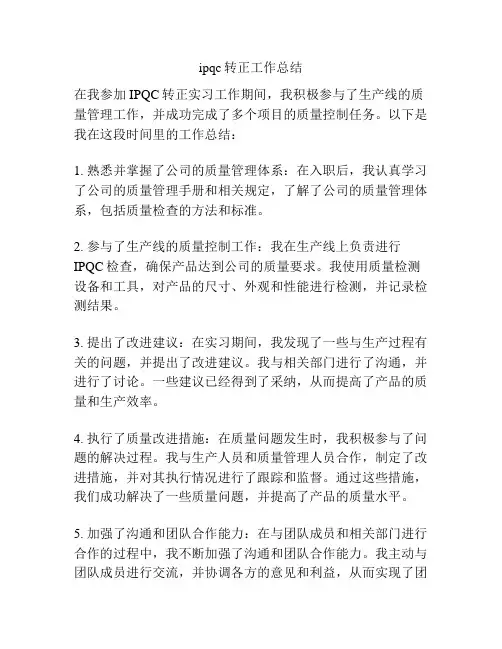 ipqc 转正工作总结

在我参加 IPQC 转正实习工作期间，我积极参与了生产线的质量管理工作，并成功完成了多个项目的质量控制任务。以下是我在这段时间里的工作总结：

1. 熟悉并掌握了公司的质量管理体系：在入职后，我认真学习了公司的质量管理手册和相关规定，了解了公司的质量管理体系，包括质量检查的方法和标准。

2. 参与了生产线的质量控制工作：我在生产线上负责进行 IPQC 检查，确保产品达到公司的质量要求。我使用质量检测设备和工具，对产品的尺寸、外观和性能进行检测，并记录检测结果。

3. 提出了改进建议：在实习期间，我发现了一些与生产过程有关的问题，并提出了改进建议。我与相关部门进行了沟通，并进行了讨论。一些建议已经得到了采纳，从而提高了产品的质量和生产效率。

4. 执行了质量改进措施：在质量问题发生时，我积极参与了问题的解决过程。我与生产人员和质量管理人员合作，制定了改进措施，并对其执行情况进行了跟踪和监督。通过这些措施，我们成功解决了一些质量问题，并提高了产品的质量水平。

5. 加强了沟通和团队合作能力：在与团队成员和相关部门进行合作的过程中，我不断加强了沟通和团队合作能力。我主动与团队成员进行交流，并协调各方的意见和利益，从而实现了团